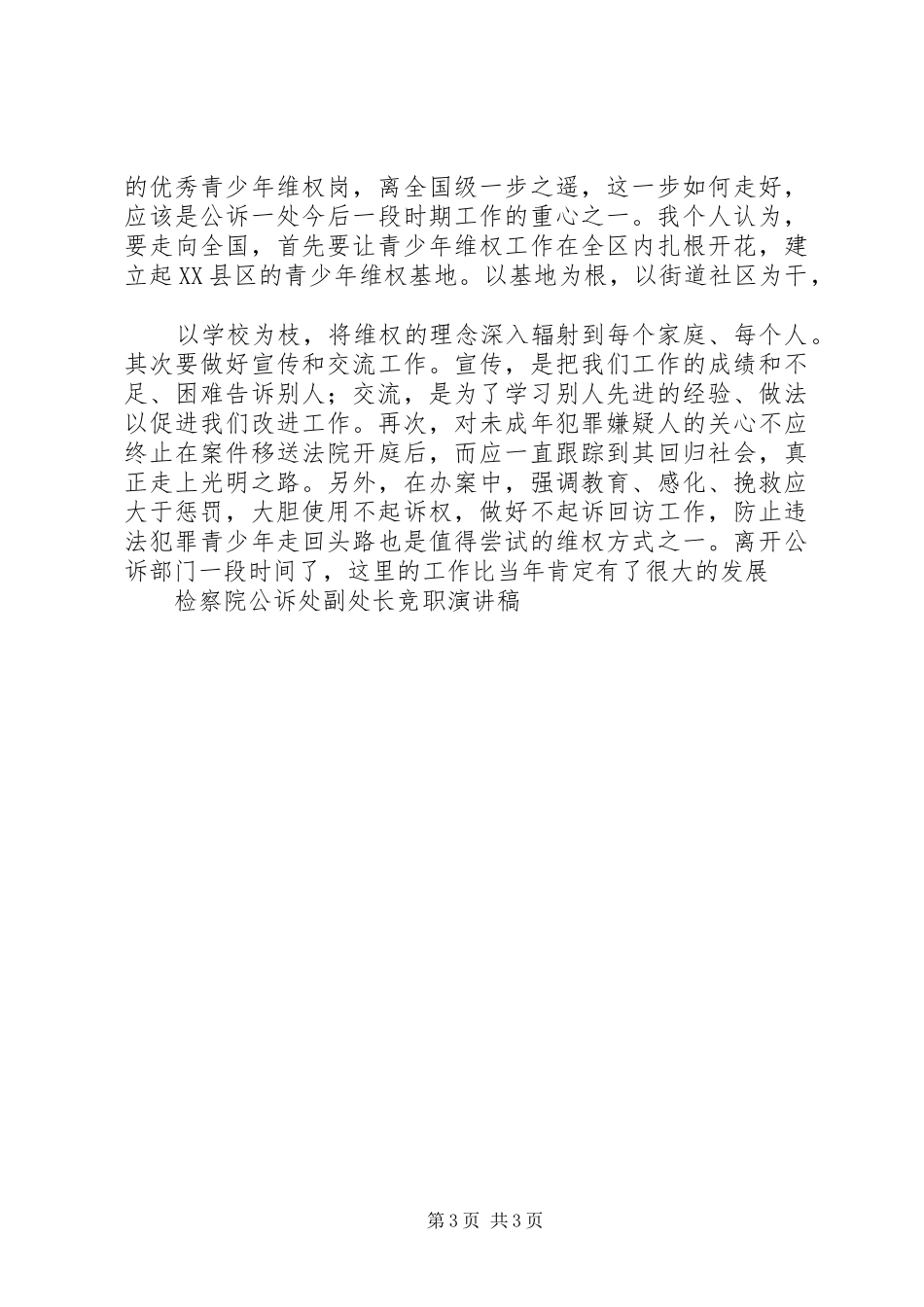 的优秀青少年维权岗，离全国级一步之遥，这一步如何走好，应该是公诉一处今后一段时期工作的重心之一。我个人认为，要走向全国，首先要让青少年维权工作在全区内扎根开花，建立起XX县区的青少年维权基地。以基地为根，以街道社区为干，

以学校为枝，将维权的理念深入辐射到每个家庭、每个人。其次要做好宣传和交流工作。宣传，是把我们工作的成绩和不足、困难告诉别人；交流，是为了学习别人先进的经验、做法以促进我们改进工作。再次，对未成年犯罪嫌疑人的关心不应终止在案件移送法院开庭后，而应一直跟踪到其回归社会，真正走上光明之路。另外，在办案中，强调教育、感化、挽救应大于惩罚，大胆使用不起诉权，做好不起诉回访工作，防止违法犯罪青少年走回头路也是值得尝试的维权方式之一。离开公诉部门一段时间了，这里的工作比当年肯定有了很大的发展

检察院公诉处副处长竞职演讲稿

第3页 共3页